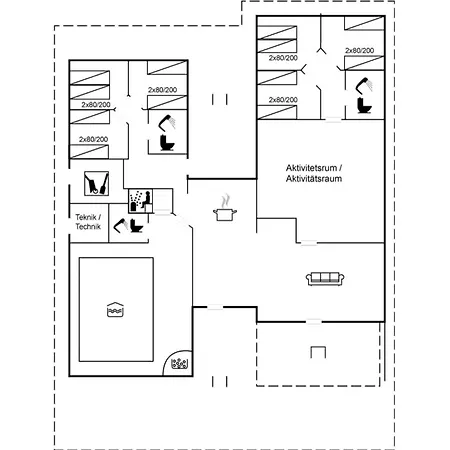 2x80/200

2x80/200

2x80/200

2x80/200

2x80/200

2x80/200

Aktivitetsrum /
Aktivitätsraum

Teknik /
Technik